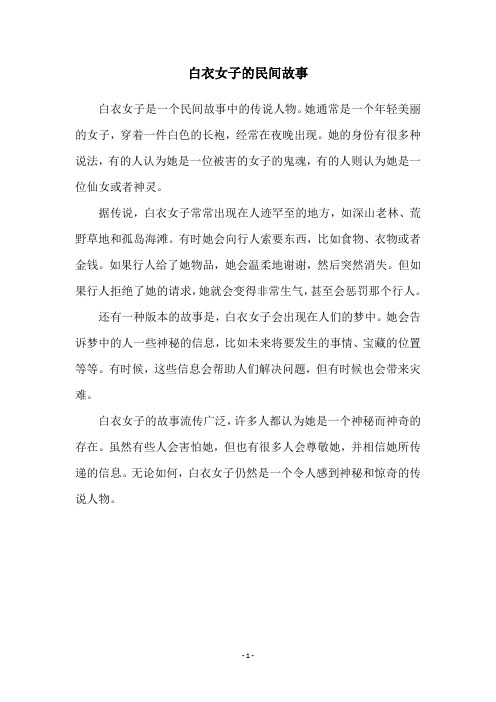 白衣女子的民间故事

白衣女子是一个民间故事中的传说人物。她通常是一个年轻美丽的女子，穿着一件白色的长袍，经常在夜晚出现。她的身份有很多种说法，有的人认为她是一位被害的女子的鬼魂，有的人则认为她是一位仙女或者神灵。

据传说，白衣女子常常出现在人迹罕至的地方，如深山老林、荒野草地和孤岛海滩。有时她会向行人索要东西，比如食物、衣物或者金钱。如果行人给了她物品，她会温柔地谢谢，然后突然消失。但如果行人拒绝了她的请求，她就会变得非常生气，甚至会惩罚那个行人。

还有一种版本的故事是，白衣女子会出现在人们的梦中。她会告诉梦中的人一些神秘的信息，比如未来将要发生的事情、宝藏的位置等等。有时候，这些信息会帮助人们解决问题，但有时候也会带来灾难。

白衣女子的故事流传广泛，许多人都认为她是一个神秘而神奇的存在。虽然有些人会害怕她，但也有很多人会尊敬她，并相信她所传递的信息。无论如何，白衣女子仍然是一个令人感到神秘和惊奇的传说人物。

- 1 -